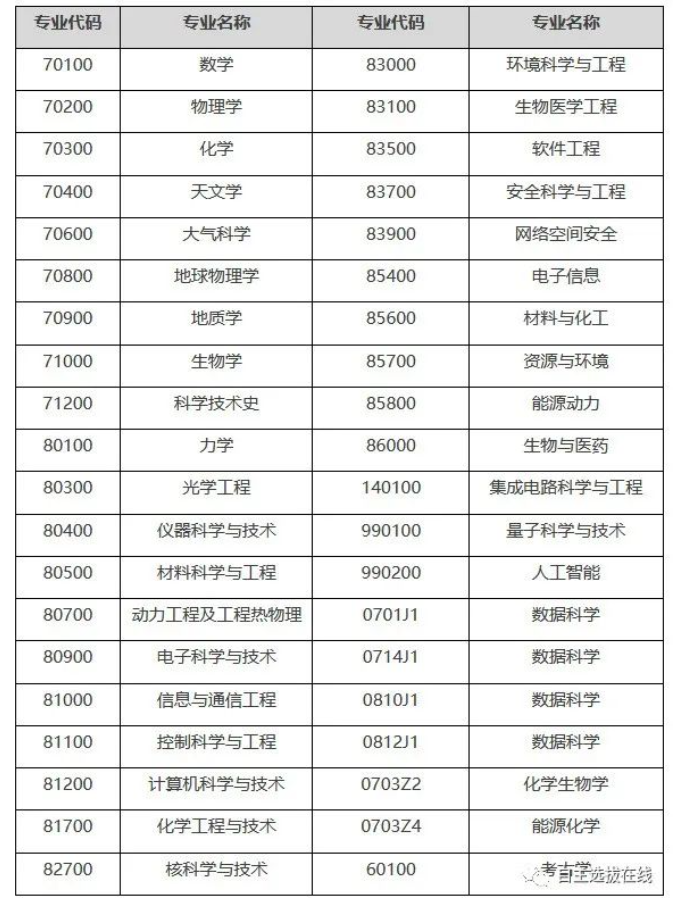 | 专业代码 | 专业名称 | 专业代码 | 专业名称 |
|---|---|---|---|
| 70100 | 数学 | 83000 | 环境科学与工程 |
| 70200 | 物理学 | 83100 | 生物医学工程 |
| 70300 | 化学 | 83500 | 软件工程 |
| 70400 | 天文学 | 83700 | 安全科学与工程 |
| 70600 | 大气科学 | 83900 | 网络空间安全 |
| 70800 | 地球物理学 | 85400 | 电子信息 |
| 70900 | 地质学 | 85600 | 材料与化工 |
| 71000 | 生物学 | 85700 | 资源与环境 |
| 71200 | 科学技术史 | 85800 | 能源动力 |
| 80100 | 力学 | 86000 | 生物与医药 |
| 80300 | 光学工程 | 140100 | 集成电路科学与工程 |
| 80400 | 仪器科学与技术 | 990100 | 量子科学与技术 |
| 80500 | 材料科学与工程 | 990200 | 人工智能 |
| 80700 | 动力工程及工程热物理 | 0701J1 | 数据科学 |
| 80900 | 电子科学与技术 | 0714J1 | 数据科学 |
| 81000 | 信息与通信工程 | 0810J1 | 数据科学 |
| 81100 | 控制科学与工程 | 0812J1 | 数据科学 |
| 81200 | 计算机科学与技术 | 0703Z2 | 化学生物学 |
| 81700 | 化学工程与技术 | 0703Z4 | 能源化学 |
| 82700 | 核科学与技术 | 60100 | 考古学 |

自主选拔在线